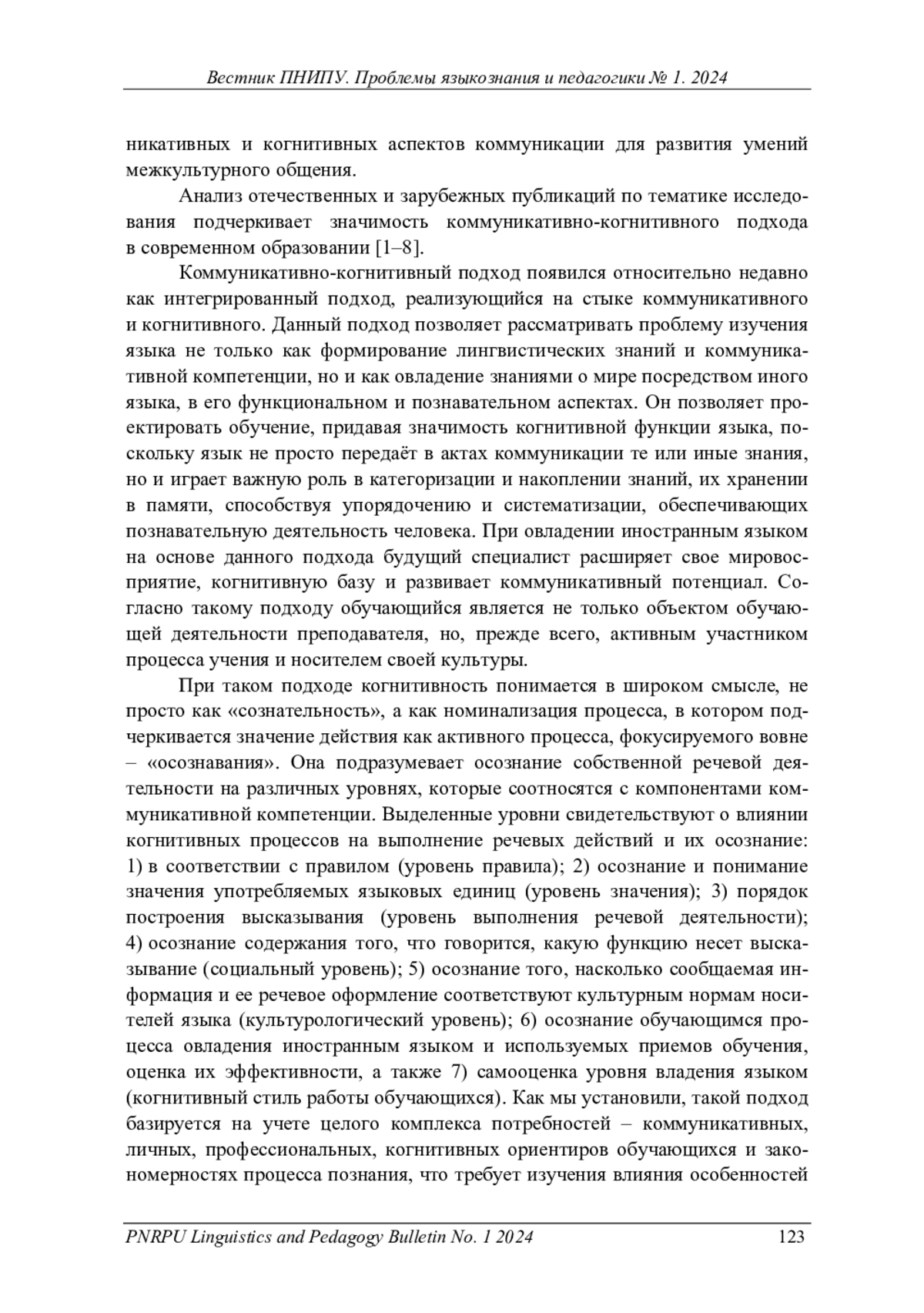 Вестник ПНИПУ. Проблемы языкознания и педагогики № 1. 2024

никативных и когнитивных аспектов коммуникации для развития умений межкультурного общения.

Анализ отечественных и зарубежных публикаций по тематике исследования подчеркивает значимость коммуникативно-когнитивного подхода в современном образовании [1–8].

Коммуникативно-когнитивный подход появился относительно недавно как интегрированный подход, реализующийся на стыке коммуникативного и когнитивного. Данный подход позволяет рассматривать проблему изучения языка не только как формирование лингвистических знаний и коммуникативной компетенции, но и как овладение знаниями о мире посредством иного языка, в его функциональном и познавательном аспектах. Он позволяет проектировать обучение, придавая значимость когнитивной функции языка, поскольку язык не просто передаёт в актах коммуникации те или иные знания, но и играет важную роль в категоризации и накоплении знаний, их хранении в памяти, способствуя упорядочению и систематизации, обеспечивающих познавательную деятельность человека. При овладении иностранным языком на основе данного подхода будущий специалист расширяет свое мировосприятие, когнитивную базу и развивает коммуникативный потенциал. Согласно такому подходу обучающийся является не только объектом обучающей деятельности преподавателя, но, прежде всего, активным участником процесса учения и носителем своей культуры.

При таком подходе когнитивность понимается в широком смысле, не просто как «сознательность», а как номинализация процесса, в котором подчеркивается значение действия как активного процесса, фокусируемого вовне – «осознавания». Она подразумевает осознание собственной речевой деятельности на различных уровнях, которые соотносятся с компонентами коммуникативной компетенции. Выделенные уровни свидетельствуют о влиянии когнитивных процессов на выполнение речевых действий и их осознание: 1) в соответствии с правилом (уровень правила); 2) осознание и понимание значения употребляемых языковых единиц (уровень значения); 3) порядок построения высказывания (уровень выполнения речевой деятельности); 4) осознание содержания того, что говорится, какую функцию несет высказывание (социальный уровень); 5) осознание того, насколько сообщаемая информация и ее речевое оформление соответствуют культурным нормам носителей языка (культурологический уровень); 6) осознание обучающимся процесса овладения иностранным языком и используемых приемов обучения, оценка их эффективности, а также 7) самооценка уровня владения языком (когнитивный стиль работы обучающихся). Как мы установили, такой подход базируется на учете целого комплекса потребностей – коммуникативных, личных, профессиональных, когнитивных ориентиров обучающихся и закономерностях процесса познания, что требует изучения влияния особенностей

PNRPU Linguistics and Pedagogy Bulletin No. 1 2024 123